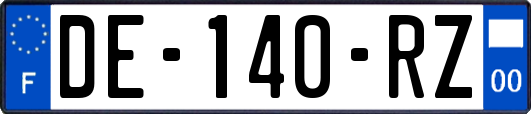 F
DE-140-RZ
00